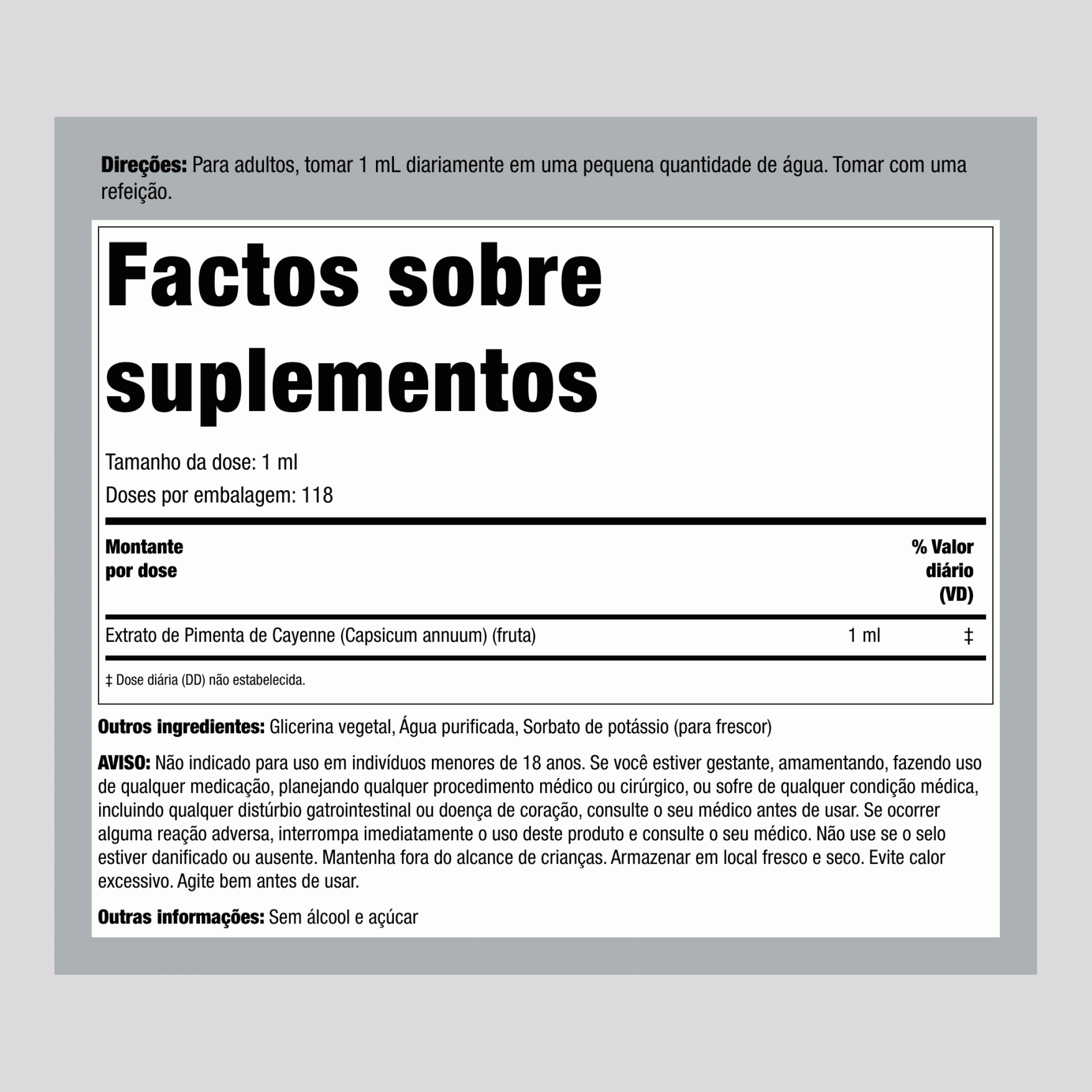 Direções: Para adultos, tomar 1 mL diariamente em uma pequena quantidade de água. Tomar com uma refeição.

Factos sobre suplementos

Tamanho da dose: 1 ml
Doses por embalagem: 118

| Montante por dose | | % Valor diário (VD) |
|---|---|---|
| Extrato de Pimenta de Cayenne (Capsicum annuum) (fruta) | 1 ml | ‡ |

‡ Dose diária (DD) não estabelecida.

Outros ingredientes: Glicerina vegetal, Água purificada, Sorbato de potássio (para frescor)

AVISO: Não indicado para uso em indivíduos menores de 18 anos. Se você estiver gestante, amamentando, fazendo uso de qualquer medicação, planejando qualquer procedimento médico ou cirúrgico, ou sofre de qualquer condição médica, incluindo qualquer distúrbio gatrointestinal ou doença de coração, consulte o seu médico antes de usar. Se ocorrer alguma reação adversa, interrompa imediatamente o uso deste produto e consulte o seu médico. Não use se o selo estiver danificado ou ausente. Mantenha fora do alcance de crianças. Armazenar em local fresco e seco. Evite calor excessivo. Agite bem antes de usar.

Outras informações: Sem álcool e açúcar